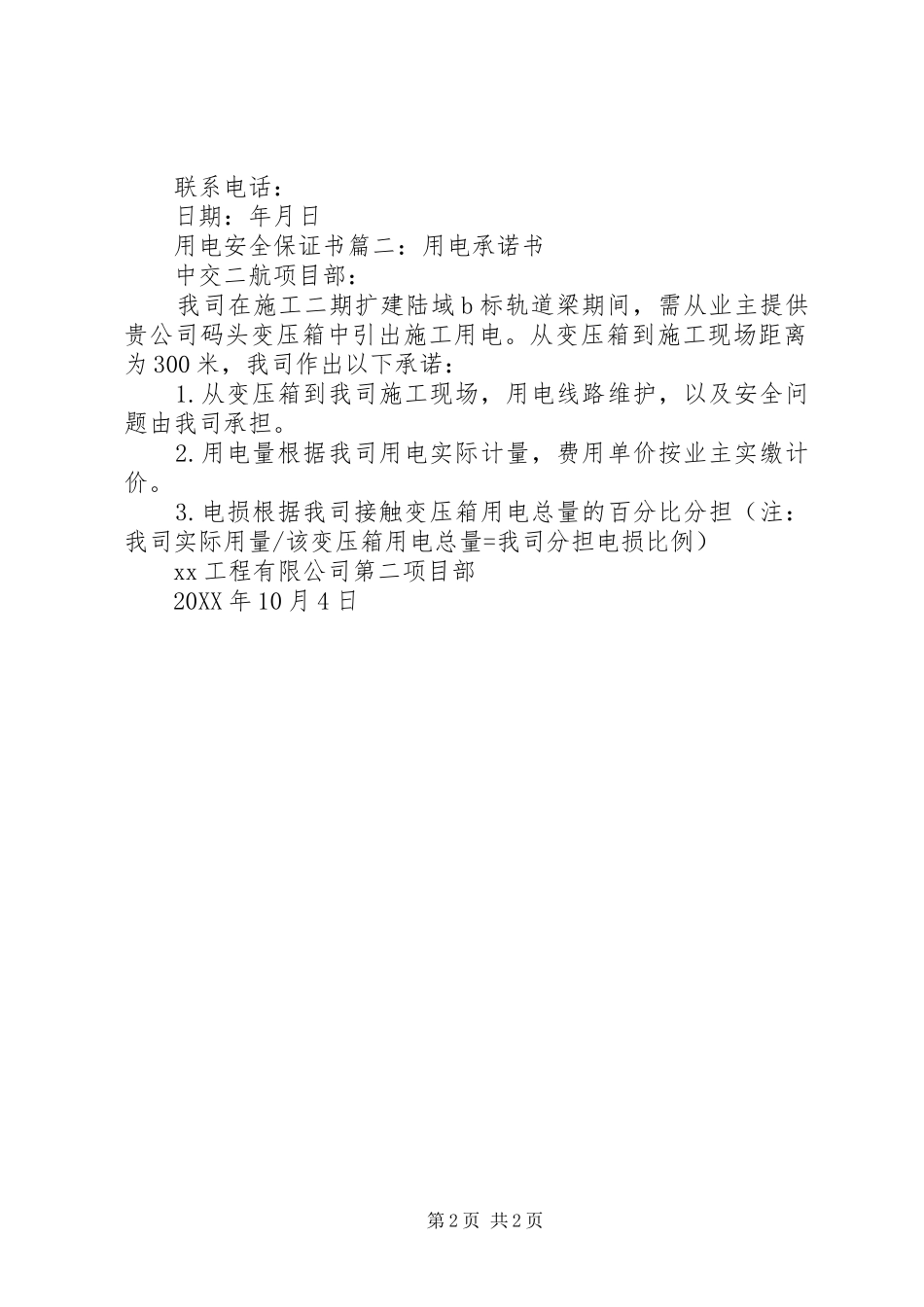 联系电话：

日期：年月日

用电安全保证书篇二：用电承诺书

中交二航项目部：

我司在施工二期扩建陆域b标轨道梁期间，需从业主提供贵公司码头变压箱中引出施工用电。从变压箱到施工现场距离为300米，我司作出以下承诺：

1.从变压箱到我司施工现场，用电线路维护，以及安全问题由我司承担。

2.用电量根据我司用电实际计量，费用单价按业主实缴计价。

3.电损根据我司接触变压箱用电总量的百分比分担（注：我司实际用量/该变压箱用电总量=我司分担电损比例）

xx工程有限公司第二项目部

20XX年10月4日

第2页 共2页